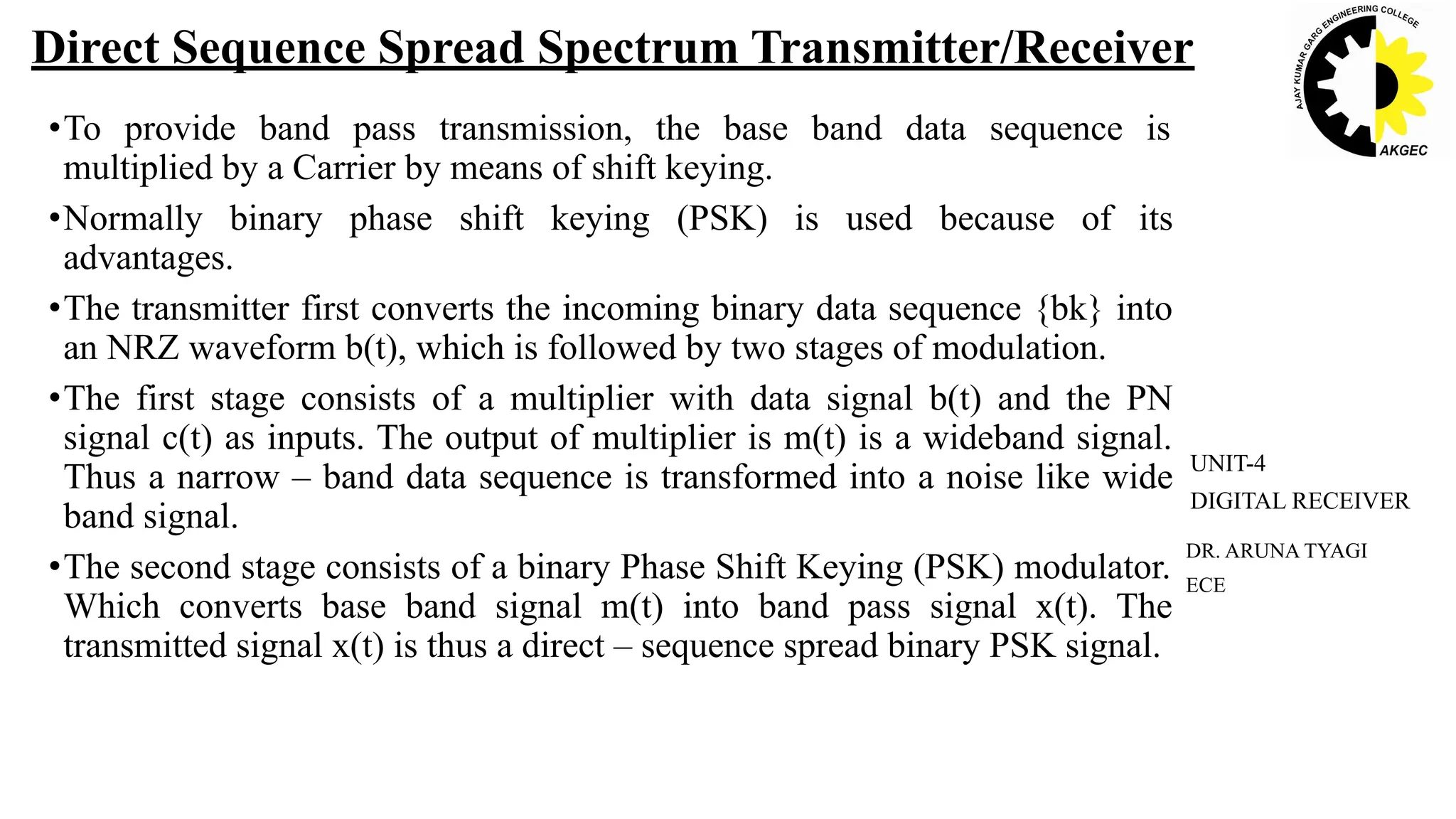 Direct Sequence Spread Spectrum Transmitter/Receiver

AJAY KUMAR GARG ENGINEERING COLLEGE
AKGEC

•To provide band pass transmission, the base band data sequence is multiplied by a Carrier by means of shift keying.

•Normally binary phase shift keying (PSK) is used because of its advantages.

•The transmitter first converts the incoming binary data sequence {bk} into an NRZ waveform b(t), which is followed by two stages of modulation.

•The first stage consists of a multiplier with data signal b(t) and the PN signal c(t) as inputs. The output of multiplier is m(t) is a wideband signal. Thus a narrow – band data sequence is transformed into a noise like wide band signal.

•The second stage consists of a binary Phase Shift Keying (PSK) modulator. Which converts base band signal m(t) into band pass signal x(t). The transmitted signal x(t) is thus a direct – sequence spread binary PSK signal.

UNIT-4
DIGITAL RECEIVER

DR. ARUNA TYAGI
ECE